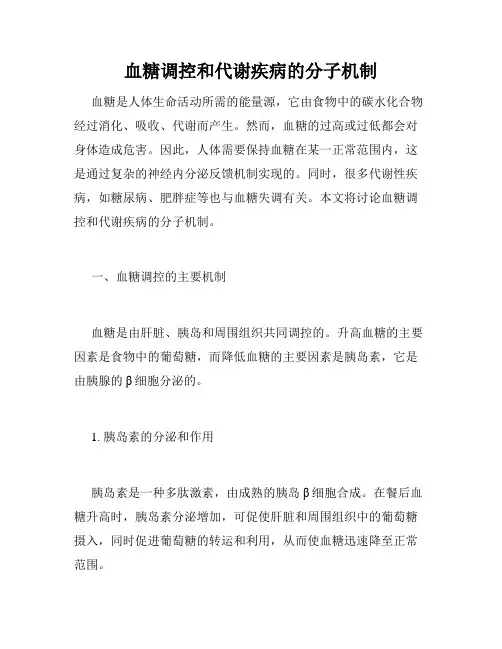 血糖调控和代谢疾病的分子机制

血糖是人体生命活动所需的能量源，它由食物中的碳水化合物经过消化、吸收、代谢而产生。然而，血糖的过高或过低都会对身体造成危害。因此，人体需要保持血糖在某一正常范围内，这是通过复杂的神经内分泌反馈机制实现的。同时，很多代谢性疾病，如糖尿病、肥胖症等也与血糖失调有关。本文将讨论血糖调控和代谢疾病的分子机制。

一、血糖调控的主要机制

血糖是由肝脏、胰岛和周围组织共同调控的。升高血糖的主要因素是食物中的葡萄糖，而降低血糖的主要因素是胰岛素，它是由胰腺的β细胞分泌的。

1. 胰岛素的分泌和作用

胰岛素是一种多肽激素，由成熟的胰岛β细胞合成。在餐后血糖升高时，胰岛素分泌增加，可促使肝脏和周围组织中的葡萄糖摄入，同时促进葡萄糖的转运和利用，从而使血糖迅速降至正常范围。